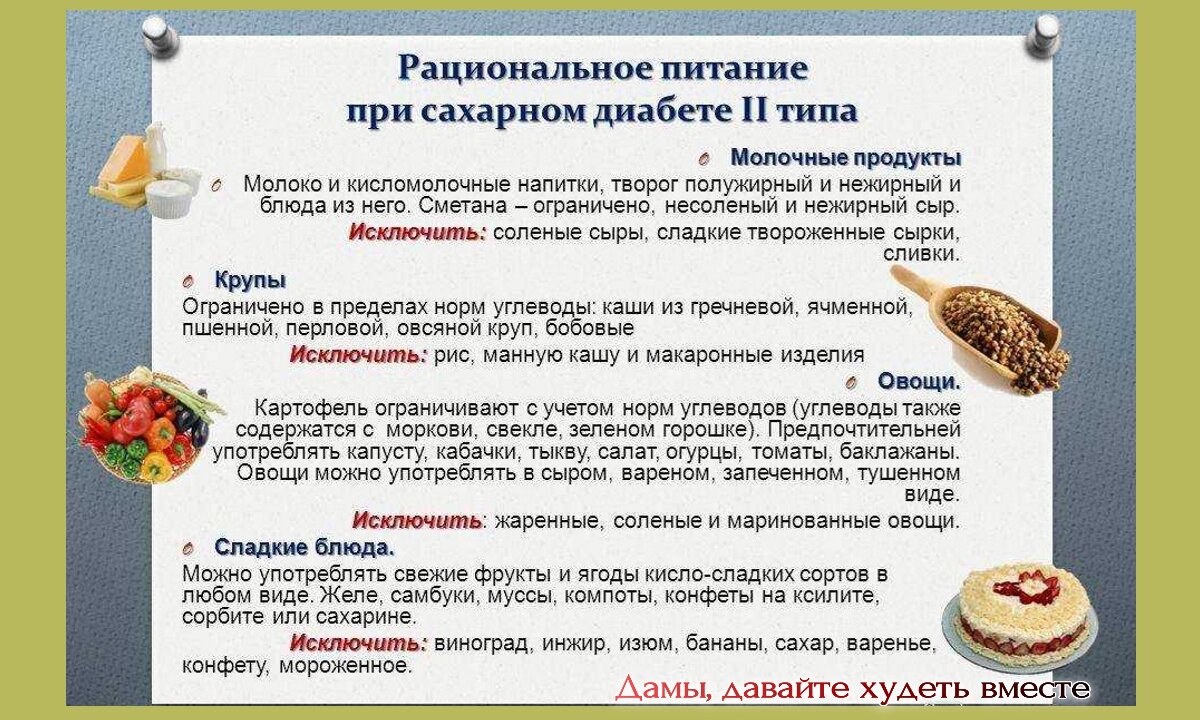 Рациональное питание
при сахарном диабете II типа

Молочные продукты

Молоко и кисломолочные напитки, творог полужирный и нежирный и блюда из него. Сметана – ограничено, несоленый и нежирный сыр.

Исключить: соленые сыры, сладкие твороженные сырки, сливки.

Крупы

Ограничено в пределах норм углеводы: каши из гречневой, ячменной, пшенной, перловой, овсяной круп, бобовые

Исключить: рис, манную кашу и макаронные изделия

Овощи.

Картофель ограничивают с учетом норм углеводов (углеводы также содержатся с моркови, свекле, зеленом горошке). Предпочтительней употреблять капусту, кабачки, тыкву, салат, огурцы, томаты, баклажаны. Овощи можно употреблять в сыром, вареном, запеченном, тушенном виде.

Исключить: жаренные, соленые и маринованные овощи.

Сладкие блюда.

Можно употреблять свежие фрукты и ягоды кисло-сладких сортов в любом виде. Желе, самбуки, муссы, компоты, конфеты на ксилите, сорбите или сахарине.

Исключить: виноград, инжир, изюм, бананы, сахар, варенье, конфету, мороженное.

Дамы, давайте худеть вместе